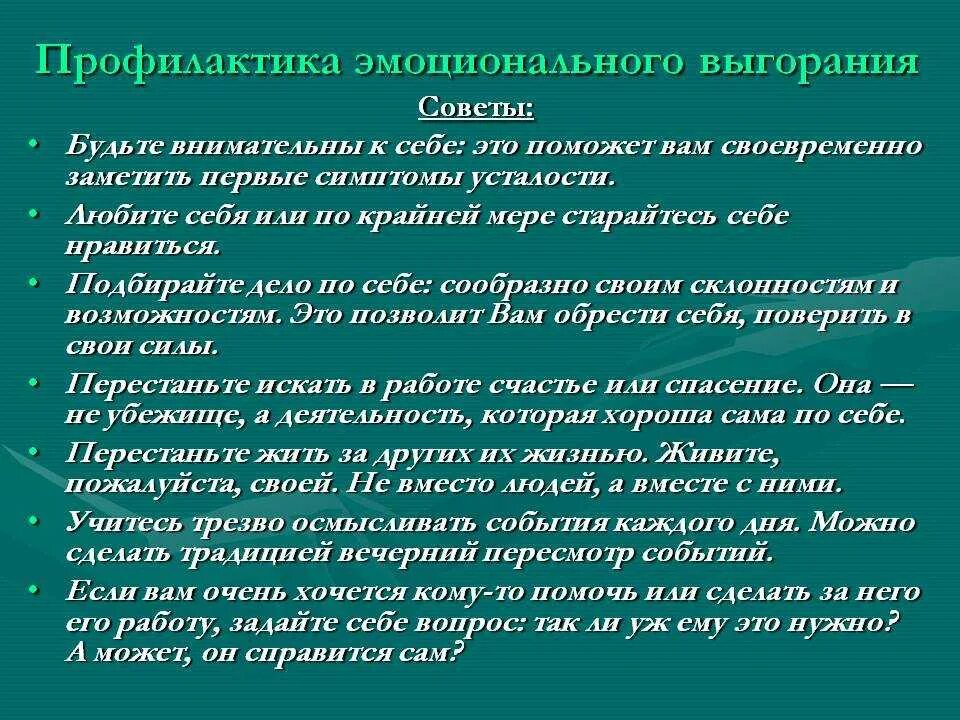 Профилактика эмоционального выгорания

Советы:

• Будьте внимательны к себе: это поможет вам своевременно заметить первые симптомы усталости.
• Любите себя или по крайней мере старайтесь себе нравиться.
• Подбирайте дело по себе: сообразно своим склонностям и возможностям. Это позволит Вам обрести себя, поверить в свои силы.
• Перестаньте искать в работе счастье или спасение. Она — не убежище, а деятельность, которая хороша сама по себе.
• Перестаньте жить за других их жизнью. Живите, пожалуйста, своей. Не вместо людей, а вместе с ними.
• Учитесь трезво осмысливать события каждого дня. Можно сделать традицией вечерний пересмотр событий.
• Если вам очень хочется кому-то помочь или сделать за него его работу, задайте себе вопрос: так ли уж ему это нужно? А может, он справится сам?